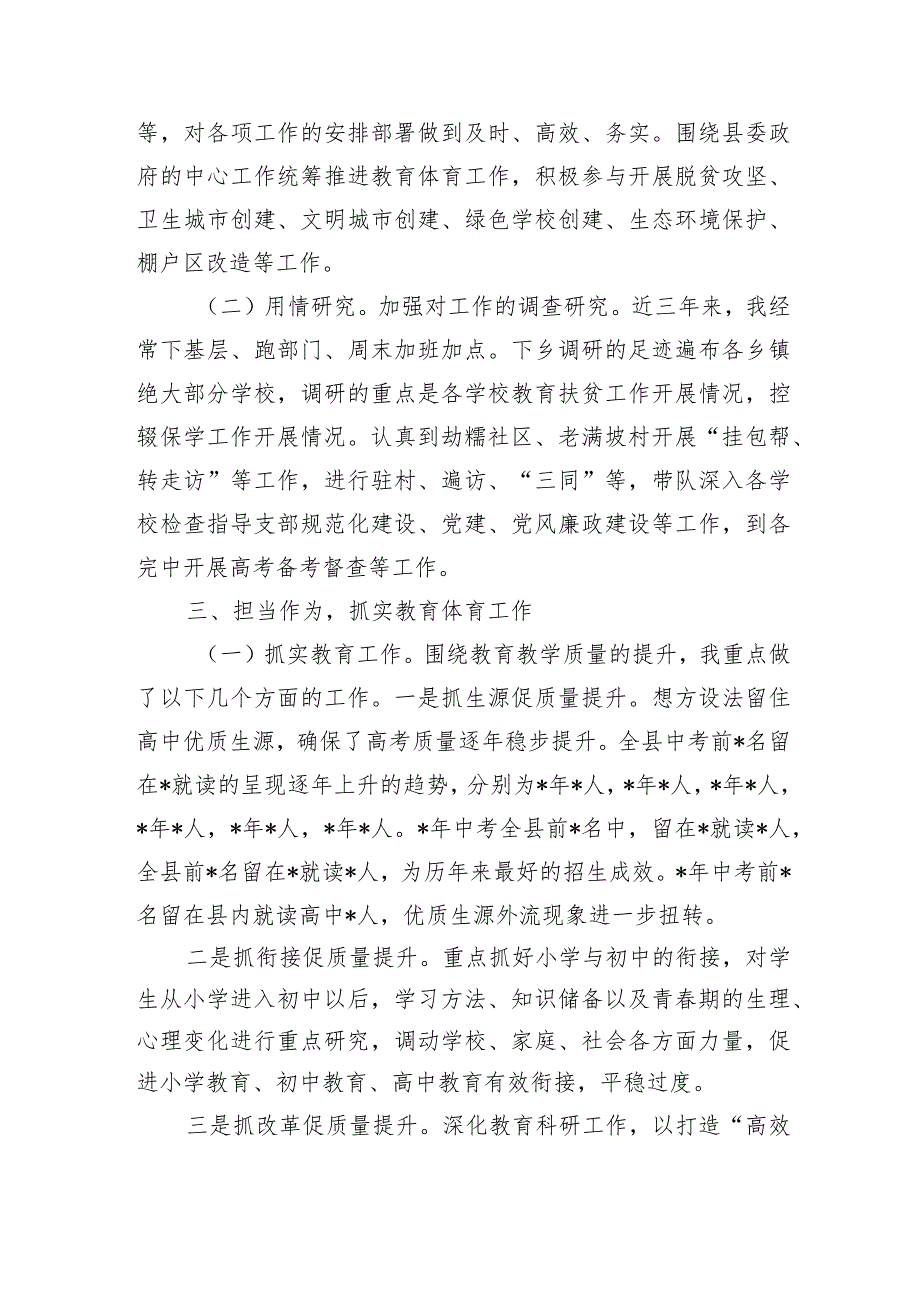 等，对各项工作的安排部署做到及时、高效、务实。围绕县委政府的中心工作统筹推进教育体育工作，积极参与开展脱贫攻坚、卫生城市创建、文明城市创建、绿色学校创建、生态环境保护、棚户区改造等工作。

（二）用情研究。加强对工作的调查研究。近三年来，我经常下基层、跑部门、周末加班加点。下乡调研的足迹遍布各乡镇绝大部分学校，调研的重点是各学校教育扶贫工作开展情况，控辍保学工作开展情况。认真到劫糯社区、老满坡村开展“挂包帮、转走访”等工作，进行驻村、遍访、“三同”等，带队深入各学校检查指导支部规范化建设、党建、党风廉政建设等工作，到各完中开展高考备考督查等工作。

三、担当作为，抓实教育体育工作

（一）抓实教育工作。围绕教育教学质量的提升，我重点做了以下几个方面的工作。一是抓生源促质量提升。想方设法留住高中优质生源，确保了高考质量逐年稳步提升。全县中考前*名留在*就读的呈现逐年上升的趋势，分别为*年*人，*年*人，*年*人，*年*人，*年*人，*年*人。*年中考全县前*名中，留在*就读*人，全县前*名留在*就读*人，为历年来最好的招生成效。*年中考前*名留在县内就读高中*人，优质生源外流现象进一步扭转。

二是抓衔接促质量提升。重点抓好小学与初中的衔接，对学生从小学进入初中以后，学习方法、知识储备以及青春期的生理、心理变化进行重点研究，调动学校、家庭、社会各方面力量，促进小学教育、初中教育、高中教育有效衔接，平稳过度。

三是抓改革促质量提升。深化教育科研工作，以打造“高效